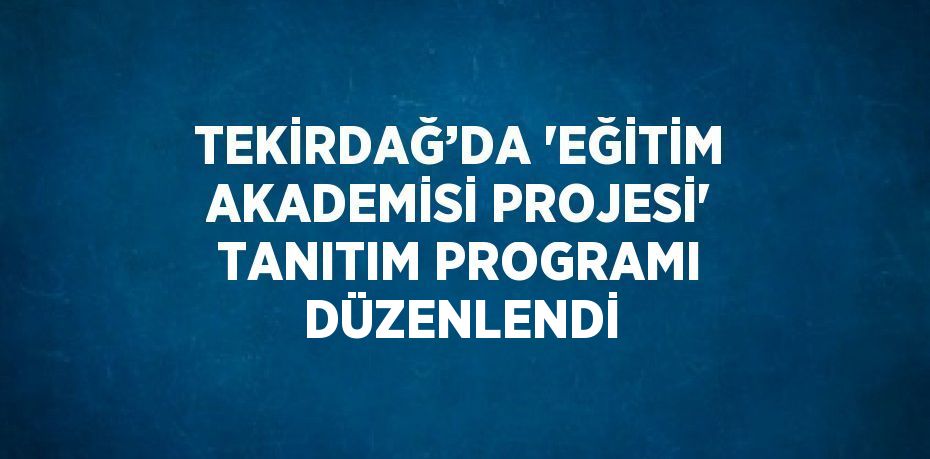 TEKİRDAĞ’DA 'EĞİTİM AKADEMİSİ PROJESİ' TANITIM PROGRAMI DÜZENLENDİ